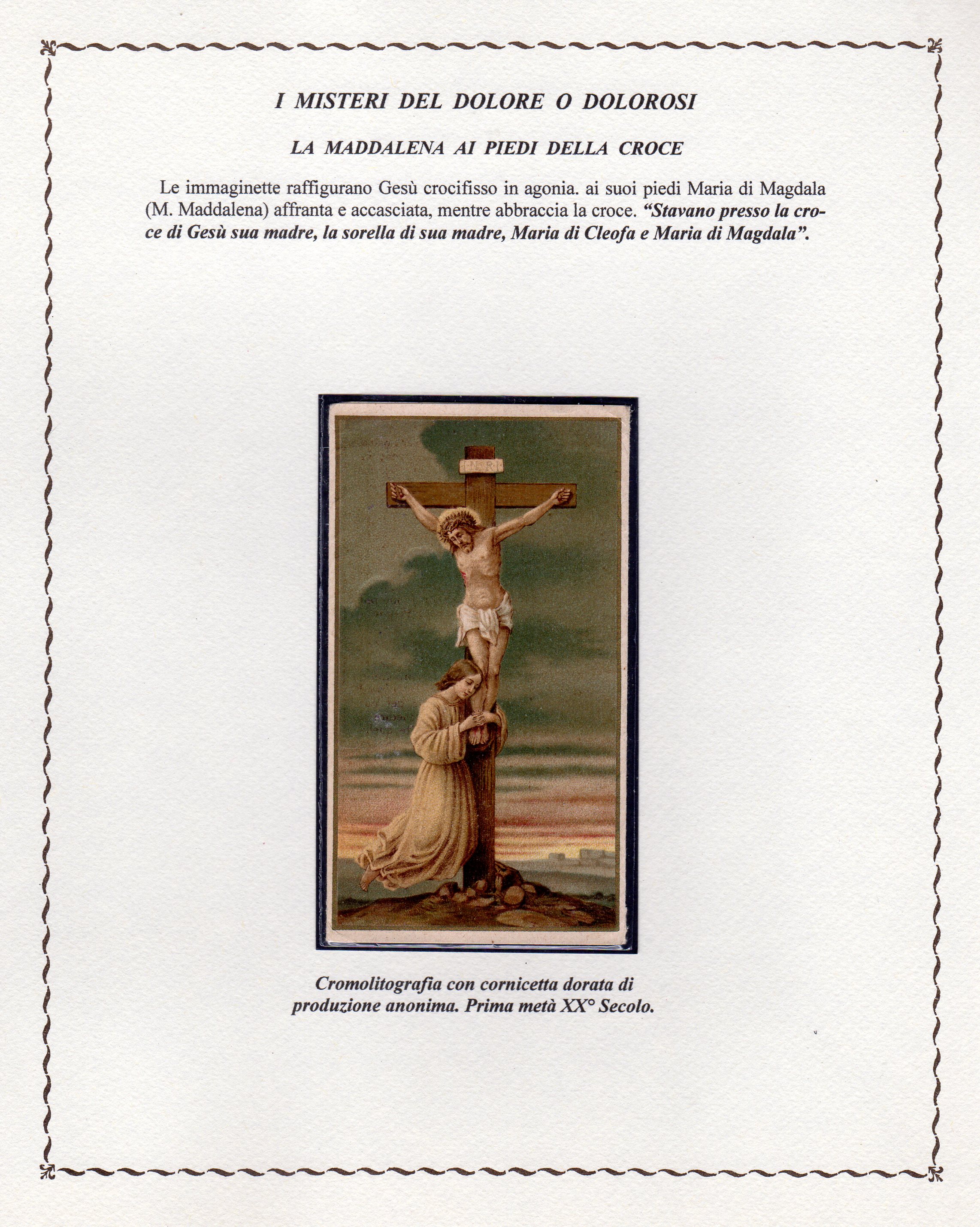 I MISTERI DEL DOLORE O DOLOROSI

LA MADDALENA AI PIEDI DELLA CROCE

Le immaginette raffigurano Gesù crocifisso in agonia. ai suoi piedi Maria di Magdala (M. Maddalena) affranta e accasciata, mentre abbraccia la croce. "Stavano presso la croce di Gesù sua madre, la sorella di sua madre, Maria di Cleofa e Maria di Magdala".

INRI

Cromolitografia con cornicetta dorata di produzione anonima. Prima metà XX° Secolo.